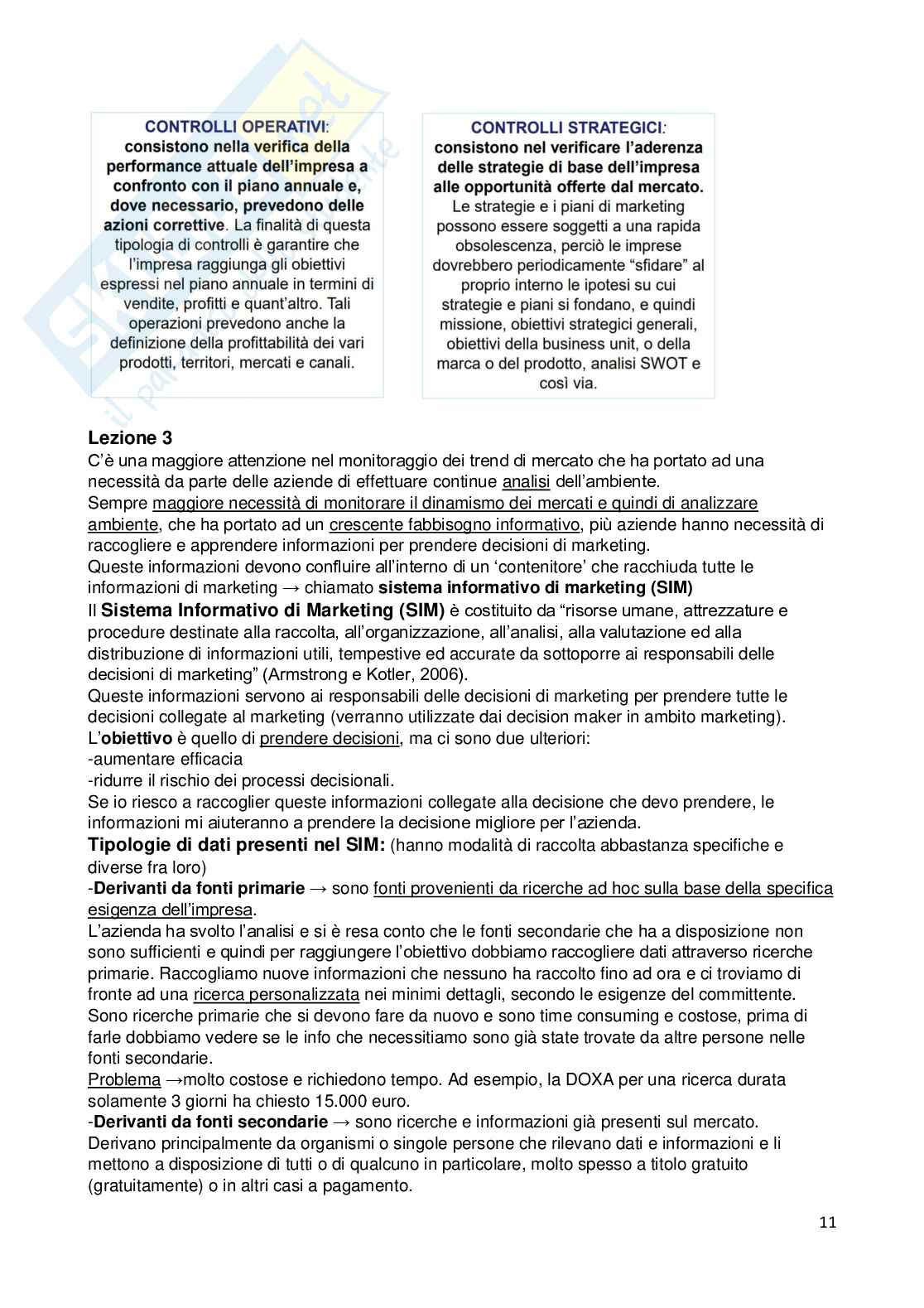 CONTROLLI OPERATIVI: consistono nella verifica della performance attuale dell'impresa a confronto con il piano annuale e, dove necessario, prevedono delle azioni correttive. La finalità di questa tipologia di controlli è garantire che l'impresa raggiunga gli obiettivi espressi nel piano annuale in termini di vendite, profitti e quant'altro. Tali operazioni prevedono anche la definizione della profittabilità dei vari prodotti, territori, mercati e canali.

CONTROLLI STRATEGICI: consistono nel verificare l'aderenza delle strategie di base dell'impresa alle opportunità offerte dal mercato. Le strategie e i piani di marketing possono essere soggetti a una rapida obsolescenza, perciò le imprese dovrebbero periodicamente "sfidare" al proprio interno le ipotesi su cui strategie e piani si fondano, e quindi missione, obiettivi strategici generali, obiettivi della business unit, o della marca o del prodotto, analisi SWOT e così via.

Lezione 3
C'è una maggiore attenzione nel monitoraggio dei trend di mercato che ha portato ad una necessità da parte delle aziende di effettuare continue analisi dell'ambiente.
Sempre maggiore necessità di monitorare il dinamismo dei mercati e quindi di analizzare ambiente, che ha portato ad un crescente fabbisogno informativo, più aziende hanno necessità di raccogliere e apprendere informazioni per prendere decisioni di marketing.
Queste informazioni devono confluire all'interno di un 'contenitore' che racchiuda tutte le informazioni di marketing → chiamato sistema informativo di marketing (SIM)
Il Sistema Informativo di Marketing (SIM) è costituito da "risorse umane, attrezzature e procedure destinate alla raccolta, all'organizzazione, all'analisi, alla valutazione ed alla distribuzione di informazioni utili, tempestive ed accurate da sottoporre ai responsabili delle decisioni di marketing" (Armstrong e Kotler, 2006).
Queste informazioni servono ai responsabili delle decisioni di marketing per prendere tutte le decisioni collegate al marketing (verranno utilizzate dai decision maker in ambito marketing).
L'obiettivo è quello di prendere decisioni, ma ci sono due ulteriori:
-aumentare efficacia
-ridurre il rischio dei processi decisionali.
Se io riesco a raccoglier queste informazioni collegate alla decisione che devo prendere, le informazioni mi aiuteranno a prendere la decisione migliore per l'azienda.
Tipologie di dati presenti nel SIM: (hanno modalità di raccolta abbastanza specifiche e diverse fra loro)
-Derivanti da fonti primarie → sono fonti provenienti da ricerche ad hoc sulla base della specifica esigenza dell'impresa.
L'azienda ha svolto l'analisi e si è resa conto che le fonti secondarie che ha a disposizione non sono sufficienti e quindi per raggiungere l'obiettivo dobbiamo raccogliere dati attraverso ricerche primarie. Raccogliamo nuove informazioni che nessuno ha raccolto fino ad ora e ci troviamo di fronte ad una ricerca personalizzata nei minimi dettagli, secondo le esigenze del committente. Sono ricerche primarie che si devono fare da nuovo e sono time consuming e costose, prima di farle dobbiamo vedere se le info che necessitiamo sono già state trovate da altre persone nelle fonti secondarie.
Problema →molto costose e richiedono tempo. Ad esempio, la DOXA per una ricerca durata solamente 3 giorni ha chiesto 15.000 euro.
-Derivanti da fonti secondarie → sono ricerche e informazioni già presenti sul mercato. Derivano principalmente da organismi o singole persone che rilevano dati e informazioni e li mettono a disposizione di tutti o di qualcuno in particolare, molto spesso a titolo gratuito (gratuitamente) o in altri casi a pagamento.

11